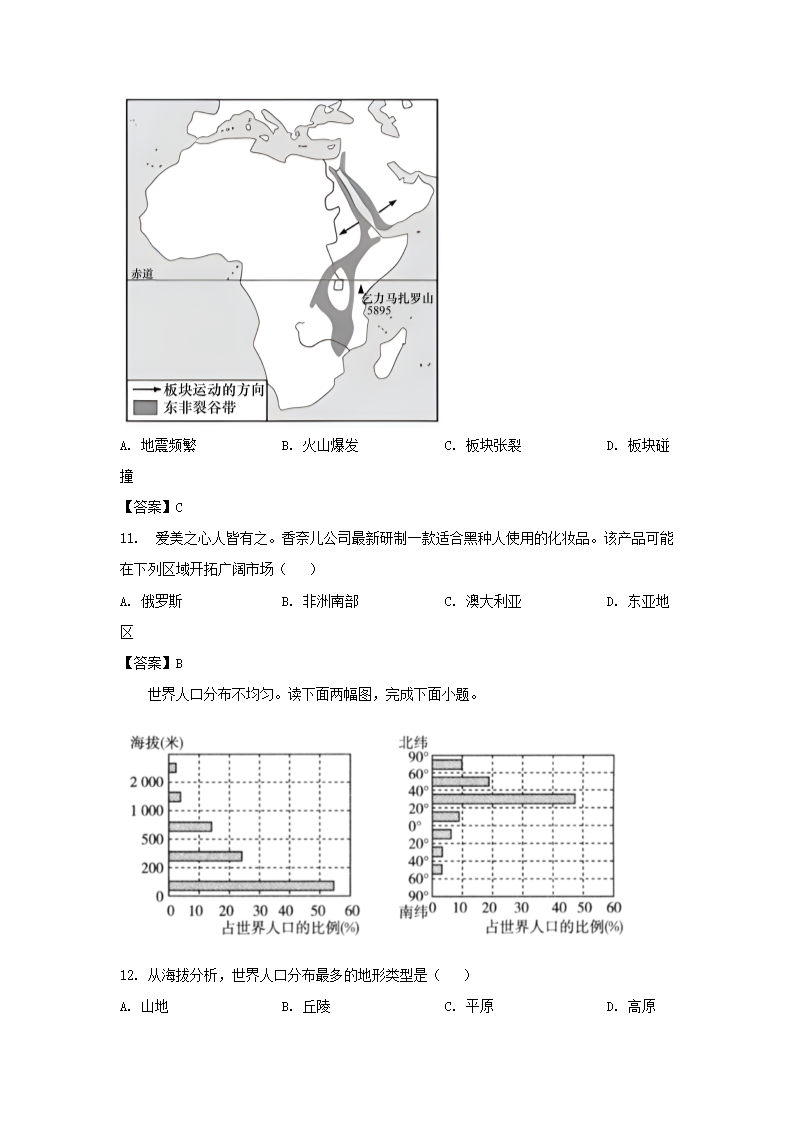 赤道

乞力马扎罗山
5895

板块运动的方向
东非裂谷带

A. 地震频繁　　B. 火山爆发　　C. 板块张裂　　D. 板块碰撞

【答案】C

11. 爱美之心人皆有之。香奈儿公司最新研制一款适合黑种人使用的化妆品。该产品可能在下列区域开拓广阔市场（　）

A. 俄罗斯　　B. 非洲南部　　C. 澳大利亚　　D. 东亚地区

【答案】B

世界人口分布不均匀。读下面两幅图，完成下面小题。

海拔(米)
2 000
1 000
500
200
0
0　10　20　30　40　50　60
占世界人口的比例(%)

北纬
90°
60°
40°
20°
0°
20°
40°
60°
90°
南纬
0　10　20　30　40　50　60
占世界人口的比例(%)

12. 从海拔分析，世界人口分布最多的地形类型是（　）

A. 山地　　B. 丘陵　　C. 平原　　D. 高原